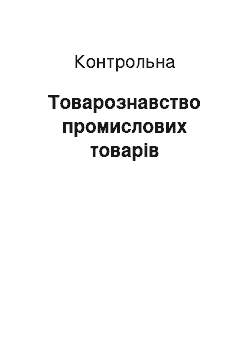 Контрольна

Товарознавство промислових товарів